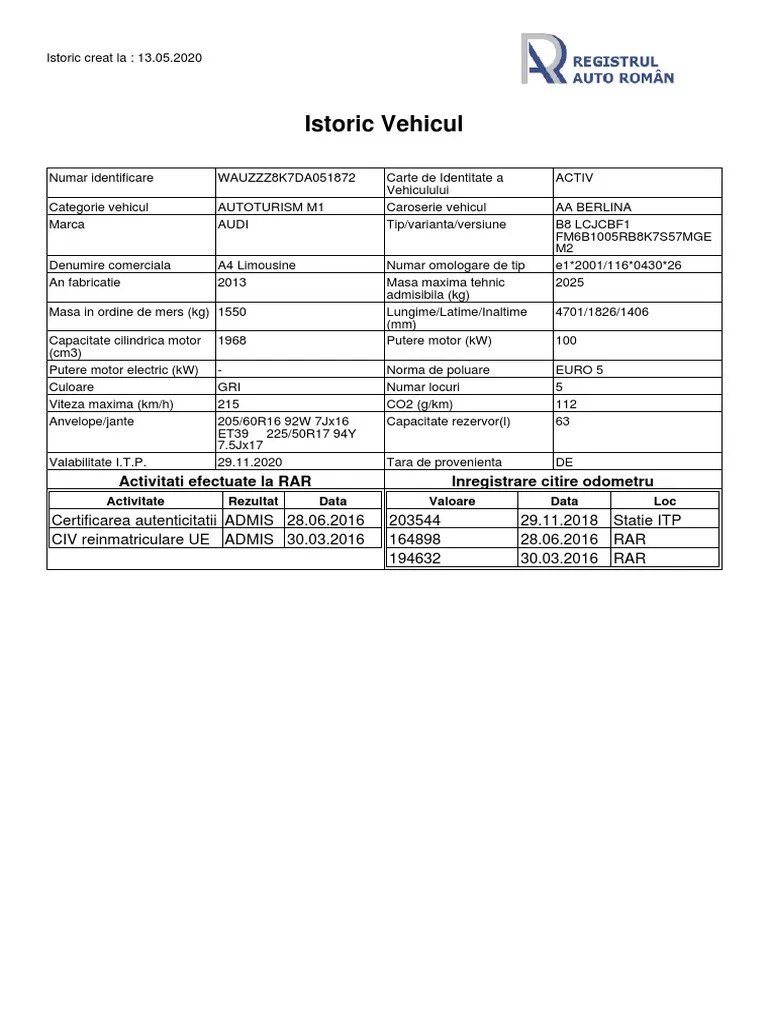 Istoric creat la : 13.05.2020

REGISTRUL AUTO ROMÂN

Istoric Vehicul

| Numar identificare | WAUZZZ8K7DA051872 | Carte de Identitate a Vehiculului | ACTIV |
|---|---|---|---|
| Categorie vehicul | AUTOTURISM M1 | Caroserie vehicul | AA BERLINA |
| Marca | AUDI | Tip/varianta/versiune | B8 LCJCBF1 FM6B1005RB8K7S57MGE M2 |
| Denumire comerciala | A4 Limousine | Numar omologare de tip | e1\*2001/116\*0430\*26 |
| An fabricatie | 2013 | Masa maxima tehnic admisibila (kg) | 2025 |
| Masa in ordine de mers (kg) | 1550 | Lungime/Latime/Inaltime (mm) | 4701/1826/1406 |
| Capacitate cilindrica motor (cm3) | 1968 | Putere motor (kW) | 100 |
| Putere motor electric (kW) | - | Norma de poluare | EURO 5 |
| Culoare | GRI | Numar locuri | 5 |
| Viteza maxima (km/h) | 215 | CO2 (g/km) | 112 |
| Anvelope/jante | 205/60R16 92W 7Jx16 ET39 225/50R17 94Y 7.5Jx17 | Capacitate rezervor(l) | 63 |
| Valabilitate I.T.P. | 29.11.2020 | Tara de provenienta | DE |

Activitati efectuate la RAR

| Activitate | Rezultat | Data |
|---|---|---|
| Certificarea autenticitatii | ADMIS | 28.06.2016 |
| CIV reinmatriculare UE | ADMIS | 30.03.2016 |

Inregistrare citire odometru

| Valoare | Data | Loc |
|---|---|---|
| 203544 | 29.11.2018 | Statie ITP |
| 164898 | 28.06.2016 | RAR |
| 194632 | 30.03.2016 | RAR |